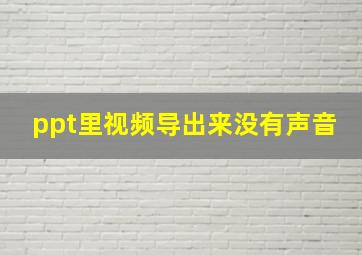 ppt里视频导出来没有声音